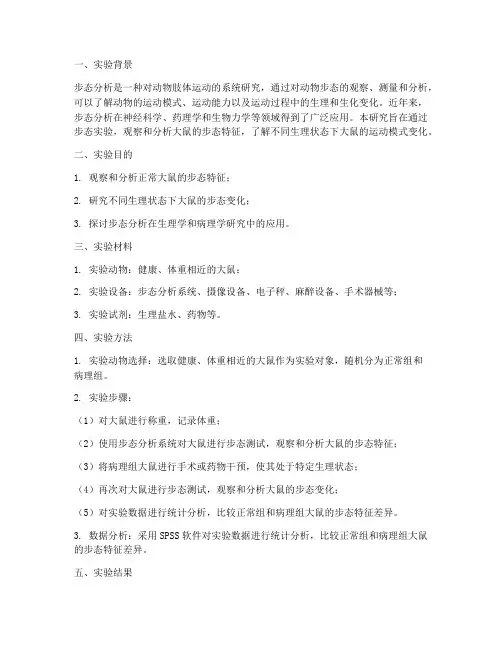 一、实验背景

步态分析是一种对动物肢体运动的系统研究，通过对动物步态的观察、测量和分析，可以了解动物的运动模式、运动能力以及运动过程中的生理和生化变化。近年来，步态分析在神经科学、药理学和生物力学等领域得到了广泛应用。本研究旨在通过步态实验，观察和分析大鼠的步态特征，了解不同生理状态下大鼠的运动模式变化。

二、实验目的

1. 观察和分析正常大鼠的步态特征；

2. 研究不同生理状态下大鼠的步态变化；

3. 探讨步态分析在生理学和病理学研究中的应用。

三、实验材料

1. 实验动物：健康、体重相近的大鼠；

2. 实验设备：步态分析系统、摄像设备、电子秤、麻醉设备、手术器械等；

3. 实验试剂：生理盐水、药物等。

四、实验方法

1. 实验动物选择：选取健康、体重相近的大鼠作为实验对象，随机分为正常组和病理组。

2. 实验步骤：

（1）对大鼠进行称重，记录体重；

（2）使用步态分析系统对大鼠进行步态测试，观察和分析大鼠的步态特征；

（3）将病理组大鼠进行手术或药物干预，使其处于特定生理状态；

（4）再次对大鼠进行步态测试，观察和分析大鼠的步态变化；

（5）对实验数据进行统计分析，比较正常组和病理组大鼠的步态特征差异。

3. 数据分析：采用 SPSS 软件对实验数据进行统计分析，比较正常组和病理组大鼠的步态特征差异。

五、实验结果